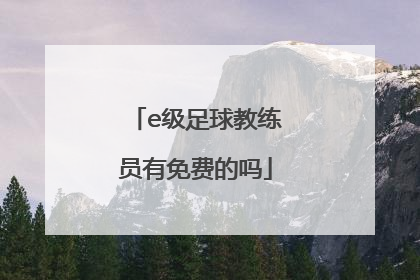 「e级足球教练员有免费的吗」